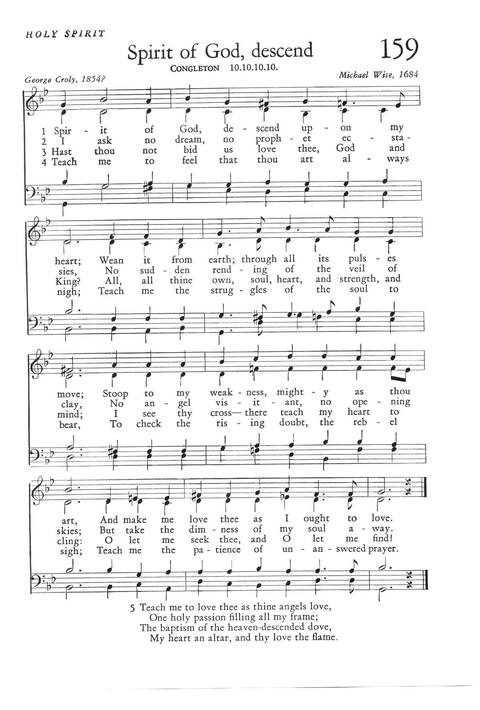 HOLY SPIRIT

Spirit of God, descend

159

CONGLETON 10.10.10.10.

George Croly, 1854?

Michael Wise, 1684

1 Spir - it of God, de - scend up - on my
2 I ask no dream, no proph - et ec - sta -
3 Hast thou not bid us love thee, God and
4 Teach me to feel that thou art al - ways

heart; Wean it from earth; through all its puls - es
sies, No sud - den rend - ing of the veil of
King? All, all thine own, soul, heart, and strength, and
nigh; Teach me the strug - gles of the soul to

move; Stoop to my weak - ness, might - y as thou
clay, No an - gel vis - it - ant, no ope - ning
mind; I see thy cross— there teach my heart to
bear, To check the ris - ing doubt, the reb - el

art, And make me love thee as I ought to love.
skies; But take the dim - ness of my soul a - way.
cling: O let me seek thee, and O let me find!
sigh; Teach me the pa - tience of un - an - swered prayer.

5 Teach me to love thee as thine angels love,
One holy passion filling all my frame;
The baptism of the heaven-descended dove,
My heart an altar, and thy love the flame.